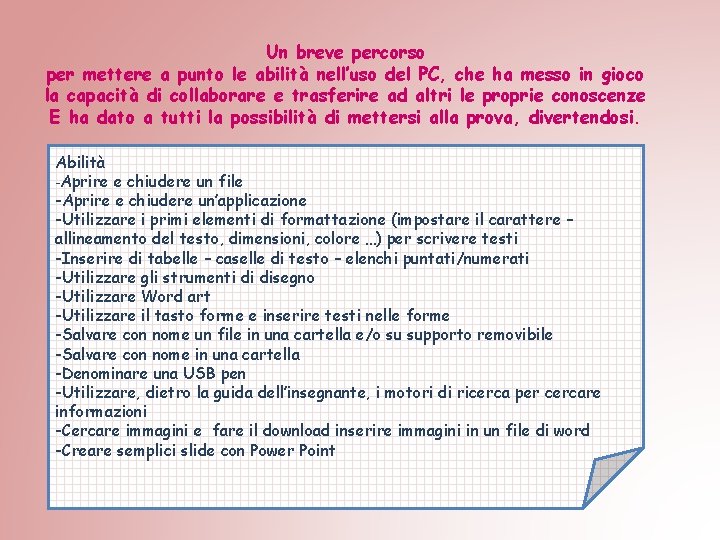 Un breve percorso
per mettere a punto le abilità nell'uso del PC, che ha messo in gioco la capacità di collaborare e trasferire ad altri le proprie conoscenze E ha dato a tutti la possibilità di mettersi alla prova, divertendosi.

Abilità
-Aprire e chiudere un file
-Aprire e chiudere un'applicazione
-Utilizzare i primi elementi di formattazione (impostare il carattere – allineamento del testo, dimensioni, colore …) per scrivere testi
-Inserire di tabelle – caselle di testo – elenchi puntati/numerati
-Utilizzare gli strumenti di disegno
-Utilizzare Word art
-Utilizzare il tasto forme e inserire testi nelle forme
-Salvare con nome un file in una cartella e/o su supporto removibile
-Salvare con nome in una cartella
-Denominare una USB pen
-Utilizzare, dietro la guida dell'insegnante, i motori di ricerca per cercare informazioni
-Cercare immagini e fare il download inserire immagini in un file di word
-Creare semplici slide con Power Point